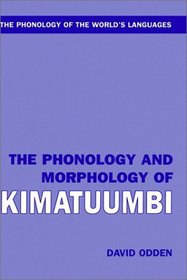 THE PHONOLOGY OF THE WORLD'S LANGUAGES

THE PHONOLOGY AND MORPHOLOGY OF KIMATUUMBI

DAVID ODDEN